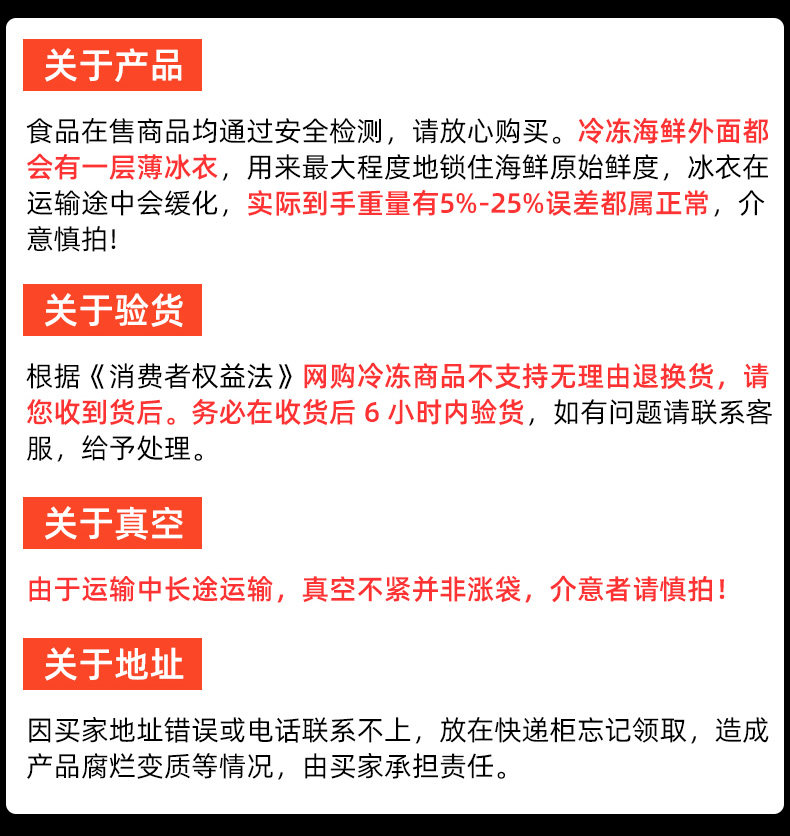 关于产品

食品在售商品均通过安全检测，请放心购买。冷冻海鲜外面都会有一层薄冰衣，用来最大程度地锁住海鲜原始鲜度，冰衣在运输途中会缓化，实际到手重量有5%-25%误差都属正常，介意慎拍！

关于验货

根据《消费者权益法》网购冷冻商品不支持无理由退换货，请您收到货后。务必在收货后 6 小时内验货，如有问题请联系客服，给予处理。

关于真空

由于运输中长途运输，真空不紧并非涨袋，介意者请慎拍！

关于地址

因买家地址错误或电话联系不上，放在快递柜忘记领取，造成产品腐烂变质等情况，由买家承担责任。